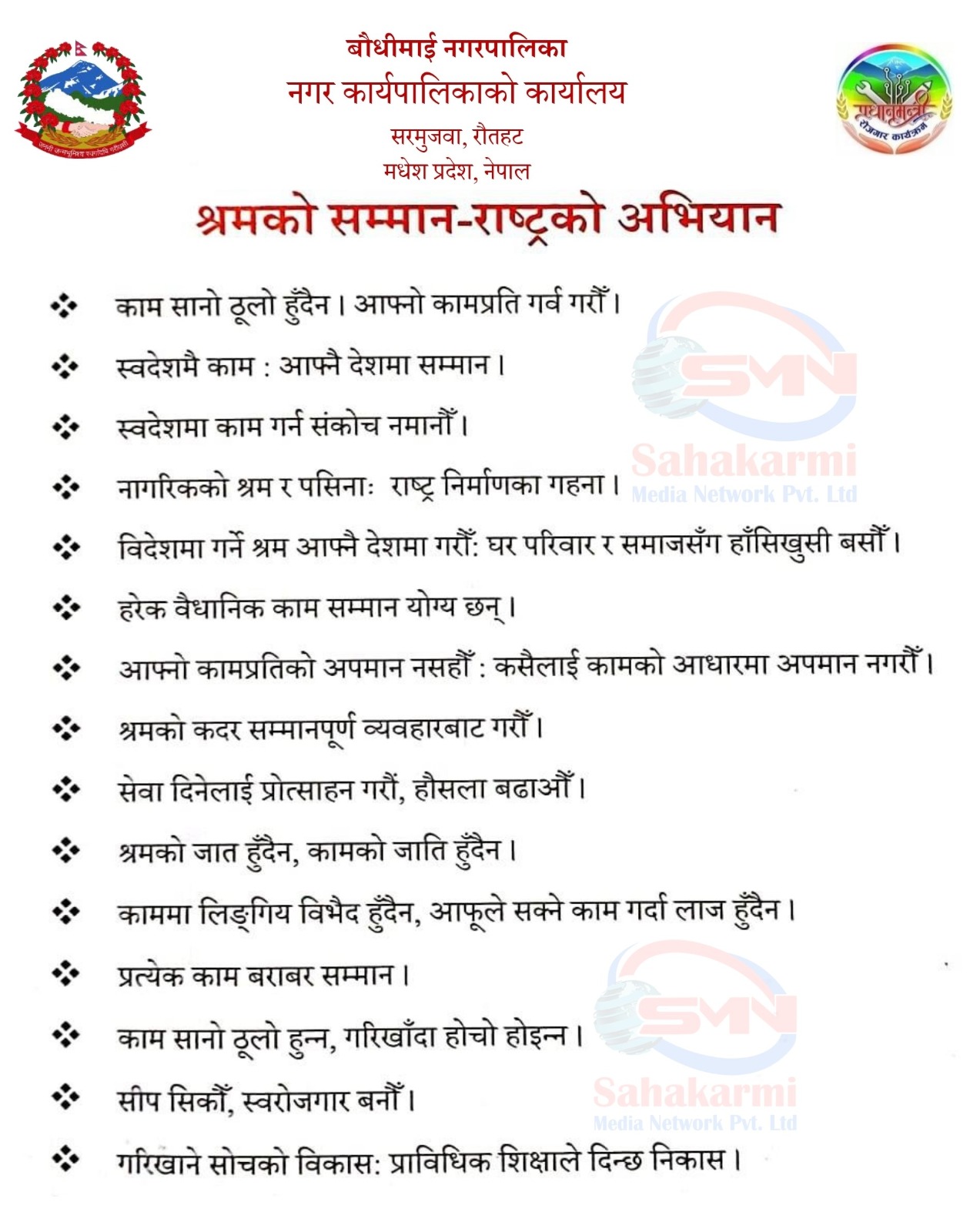 जननी जन्मभूमिश्च स्वर्गादपि गरीयसी

बौधीमाई नगरपालिका
नगर कार्यपालिकाको कार्यालय
सरमुजवा, रौतहट
मधेश प्रदेश, नेपाल

प्रधानमन्त्री रोजगार कार्यक्रम

श्रमको सम्मान-राष्ट्रको अभियान

❖ काम सानो ठूलो हुँदैन। आफ्नो कामप्रति गर्व गरौँ।

❖ स्वदेशमै काम : आफ्नै देशमा सम्मान।

❖ स्वदेशमा काम गर्न संकोच नमानौँ।

❖ नागरिकको श्रम र पसिनाः राष्ट्र निर्माणका गहना।

❖ विदेशमा गर्ने श्रम आफ्नै देशमा गरौँ: घर परिवार र समाजसँग हाँसिखुसी बसौँ।

❖ हरेक वैधानिक काम सम्मान योग्य छन्।

❖ आफ्नो कामप्रतिको अपमान नसहौँ : कसैलाई कामको आधारमा अपमान नगरौँ।

❖ श्रमको कदर सम्मानपूर्ण व्यवहारबाट गरौँ।

❖ सेवा दिनेलाई प्रोत्साहन गरौँ, हौसला बढाऔँ।

❖ श्रमको जात हुँदैन, कामको जाति हुँदैन।

❖ काममा लिङ्गिय विभेद हुँदैन, आफूले सक्ने काम गर्दा लाज हुँदैन।

❖ प्रत्येक काम बराबर सम्मान।

❖ काम सानो ठूलो हुन्न, गरिखाँदा होचो होइन्न।

❖ सीप सिकौँ, स्वरोजगार बनौँ।

❖ गरिखाने सोचको विकास: प्राविधिक शिक्षाले दिन्छ निकास।

SMN
Sahakarmi
Media Network Pvt. Ltd

SMN
Sahakarmi
Media Network Pvt. Ltd